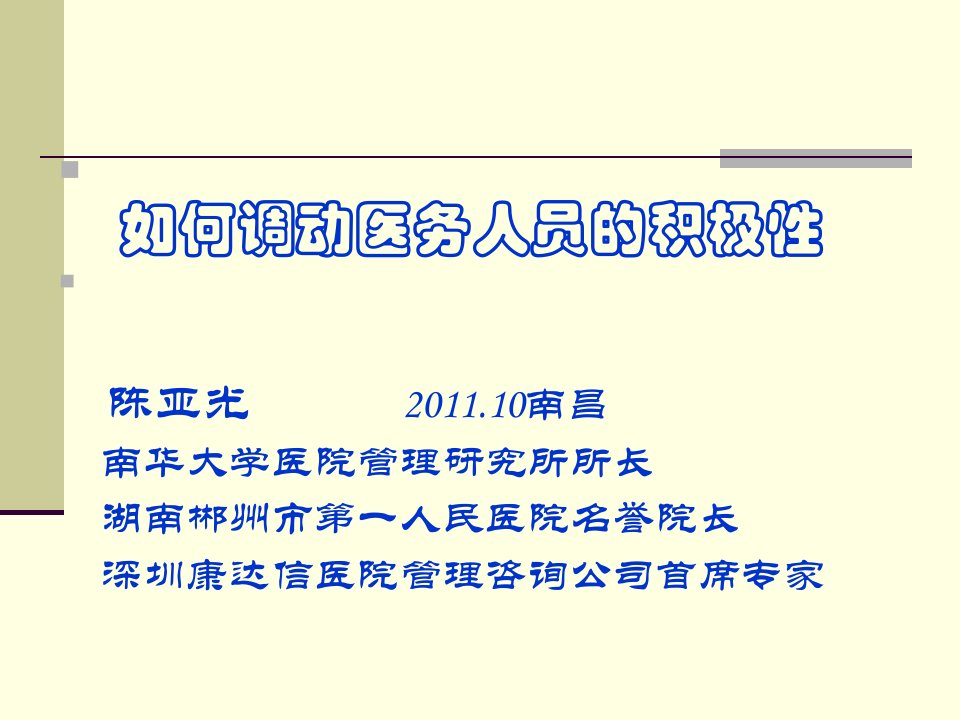 如何调动医务人员的积极性

陈亚光　　2011.10南昌

南华大学医院管理研究所所长

湖南郴州市第一人民医院名誉院长

深圳康达信医院管理咨询公司首席专家